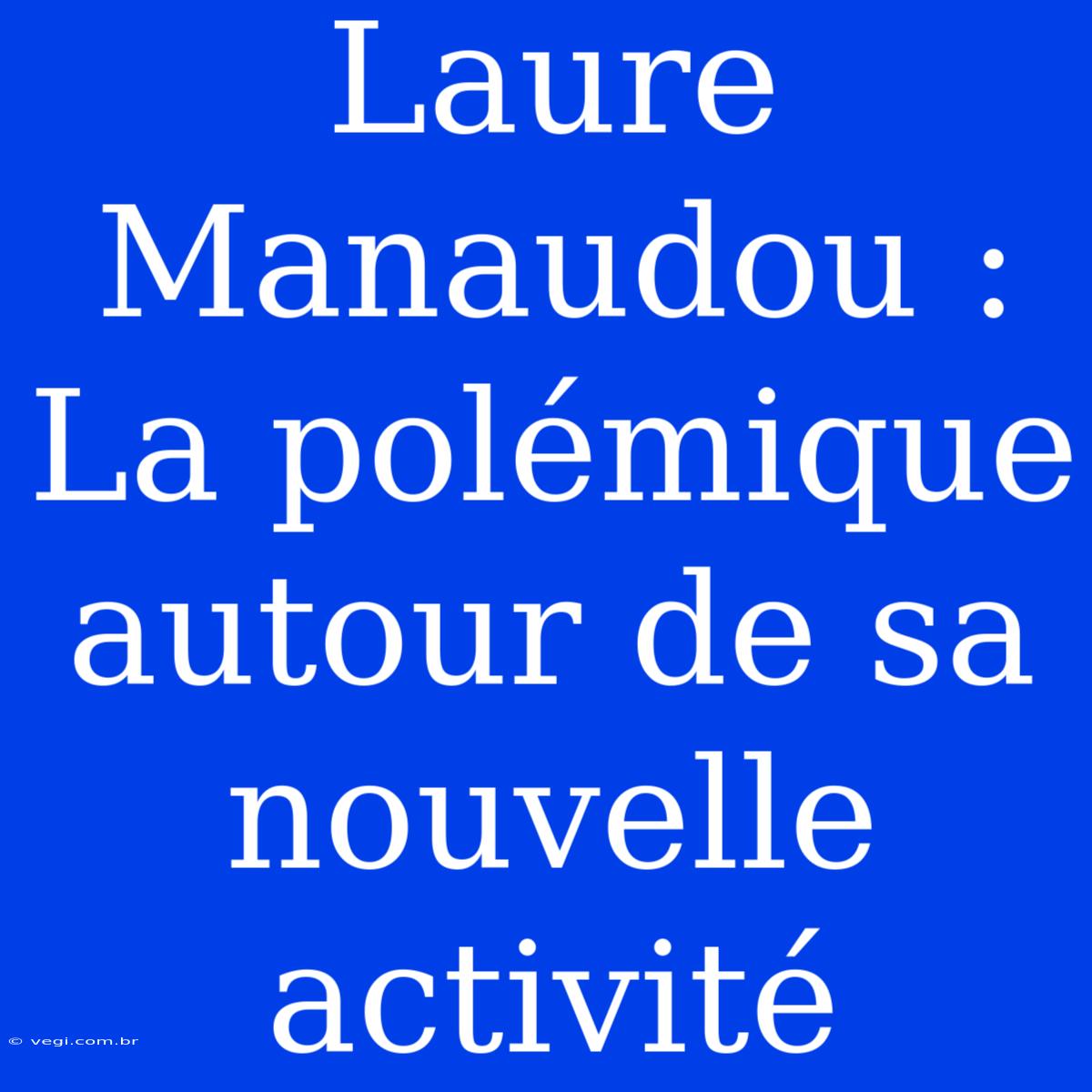 Laure Manaudou : La polémique autour de sa nouvelle activité

© vegi.com.br